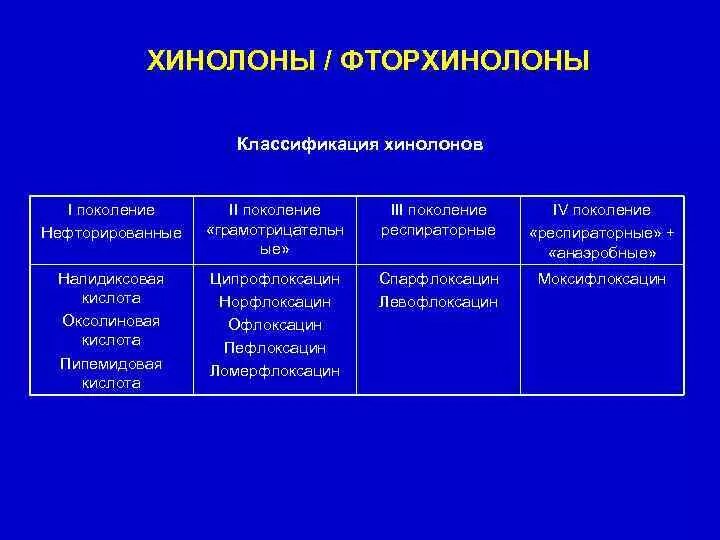 ХИНОЛОНЫ / ФТОРХИНОЛОНЫ

Классификация хинолонов

| I поколение Нефторированные | II поколение «грамотрицательные» | III поколение респираторные | IV поколение «респираторные» + «анаэробные» |
|---|---|---|---|
| Налидиксовая кислота Оксолиновая кислота Пипемидовая кислота | Ципрофлоксацин Норфлоксацин Офлоксацин Пефлоксацин Ломерфлоксацин | Спарфлоксацин Левофлоксацин | Моксифлоксацин |